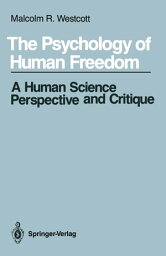 Malcolm R. Westcott

The Psychology of Human Freedom

A Human Science Perspective and Critique

Springer-Verlag